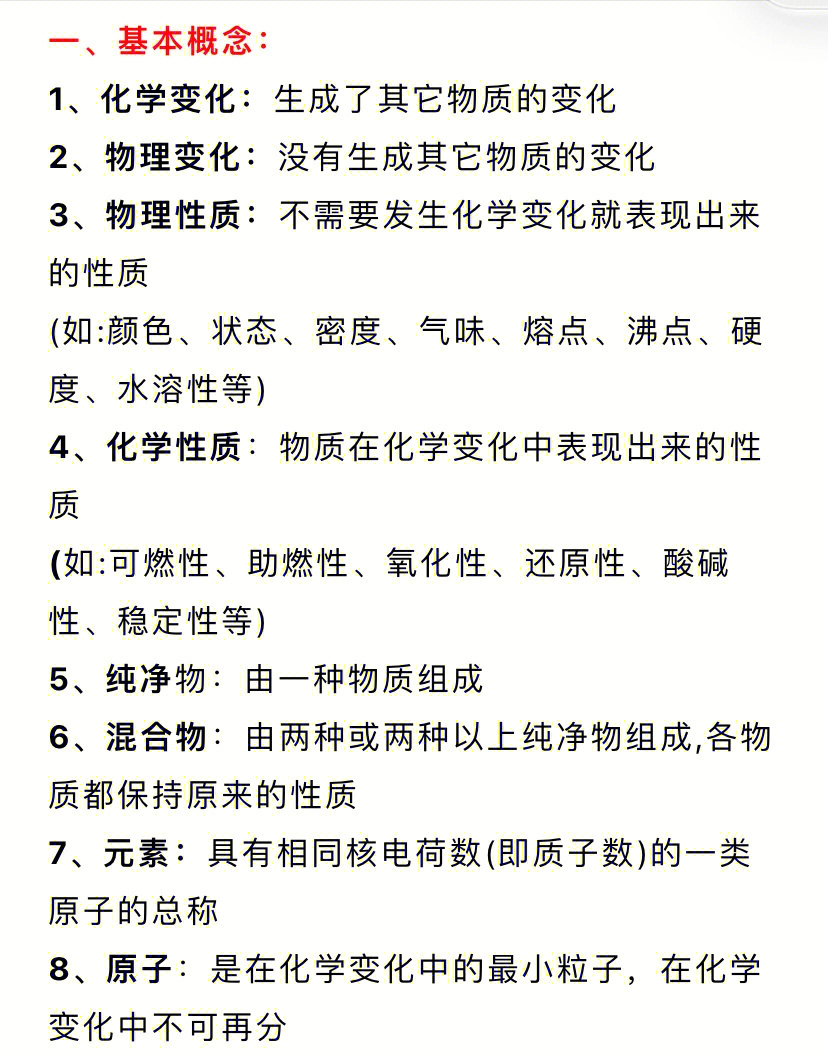 一、基本概念：

1、化学变化：生成了其它物质的变化

2、物理变化：没有生成其它物质的变化

3、物理性质：不需要发生化学变化就表现出来的性质
(如:颜色、状态、密度、气味、熔点、沸点、硬度、水溶性等)

4、化学性质：物质在化学变化中表现出来的性质
(如:可燃性、助燃性、氧化性、还原性、酸碱性、稳定性等)

5、纯净物：由一种物质组成

6、混合物：由两种或两种以上纯净物组成,各物质都保持原来的性质

7、元素：具有相同核电荷数(即质子数)的一类原子的总称

8、原子：是在化学变化中的最小粒子，在化学变化中不可再分